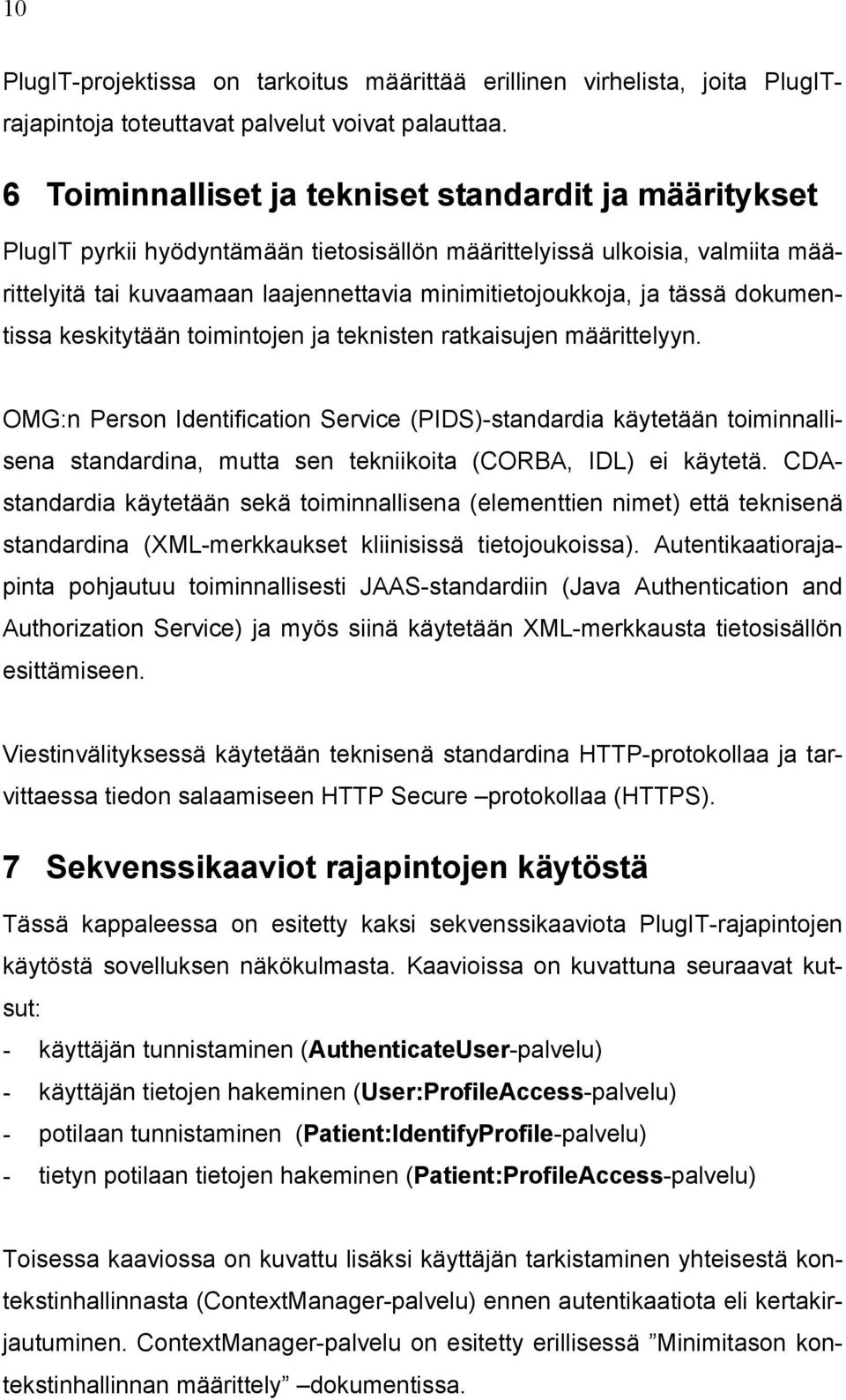 10

PlugIT-projektissa on tarkoitus määrittää erillinen virhelista, joita PlugIT-rajapintoja toteuttavat palvelut voivat palauttaa.

6 Toiminnalliset ja tekniset standardit ja määritykset

PlugIT pyrkii hyödyntämään tietosisällön määrittelyissä ulkoisia, valmiita määrittelyitä tai kuvaamaan laajennettavia minimitietojoukkoja, ja tässä dokumentissa keskitytään toimintojen ja teknisten ratkaisujen määrittelyyn.

OMG:n Person Identification Service (PIDS)-standardia käytetään toiminnallisena standardina, mutta sen tekniikoita (CORBA, IDL) ei käytetä. CDA-standardia käytetään sekä toiminnallisena (elementtien nimet) että teknisenä standardina (XML-merkkaukset kliinisissä tietojoukoissa). Autentikaatiorajapinta pohjautuu toiminnallisesti JAAS-standardiin (Java Authentication and Authorization Service) ja myös siinä käytetään XML-merkkausta tietosisällön esittämiseen.

Viestinvälityksessä käytetään teknisenä standardina HTTP-protokollaa ja tarvittaessa tiedon salaamiseen HTTP Secure –protokollaa (HTTPS).

7 Sekvenssikaaviot rajapintojen käytöstä

Tässä kappaleessa on esitetty kaksi sekvenssikaaviota PlugIT-rajapintojen käytöstä sovelluksen näkökulmasta. Kaavioissa on kuvattuna seuraavat kutsut:

- käyttäjän tunnistaminen (AuthenticateUser-palvelu)
- käyttäjän tietojen hakeminen (User:ProfileAccess-palvelu)
- potilaan tunnistaminen (Patient:IdentifyProfile-palvelu)
- tietyn potilaan tietojen hakeminen (Patient:ProfileAccess-palvelu)

Toisessa kaaviossa on kuvattu lisäksi käyttäjän tarkistaminen yhteisestä kontekstinhallinnasta (ContextManager-palvelu) ennen autentikaatiota eli kertakirjautuminen. ContextManager-palvelu on esitetty erillisessä ”Minimitason kontekstinhallinnan määrittely” –dokumentissa.